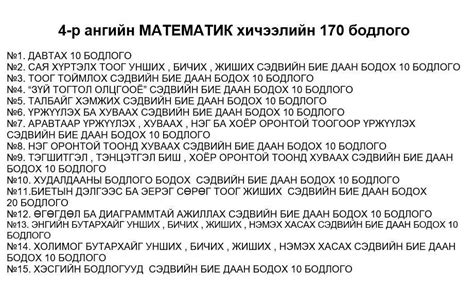 4-р ангийн МАТЕМАТИК хичээлийн 170 бодлого

№1. ДАВТАХ 10 БОДЛОГО
№2. САЯ ХҮРТЭЛХ ТООГ УНШИХ , БИЧИХ , ЖИШИХ СЭДВИЙН БИЕ ДААН БОДОХ 10 БОДЛОГО
№3. ТООГ ТОЙМЛОХ СЭДВИЙН БИЕ ДААН БОДОХ 10 БОДЛОГО
№4. "ЗҮЙ ТОГТОЛ ОЛЦГООЁ" СЭДВИЙН БИЕ ДААН БОДОХ 10 БОДЛОГО
№5. ТАЛБАЙГ ХЭМЖИХ СЭДВИЙН БИЕ ДААН БОДОХ 10 БОДЛОГО
№6. ҮРЖҮҮЛЭХ БА ХУВААХ СЭДВИЙН БИЕ ДААН БОДОХ 10 БОДЛОГО
№7. АРАВТААР ҮРЖҮҮЛЭХ , ХУВААХ , НЭГ БА ХОЁР ОРОНТОЙ ТООГООР ҮРЖҮҮЛЭХ СЭДВИЙН БИЕ ДААН БОДОХ 10 БОДЛОГО
№8. НЭГ ОРОНТОЙ ТООНД ХУВААХ СЭДВИЙН БИЕ ДААН БОДОХ 10 БОДЛОГО
№9. ТЭГШИТГЭЛ , ТЭНЦЭТГЭЛ БИШ , ХОЁР ОРОНТОЙ ТООНД ХУВААХ СЭДВИЙН БИЕ ДААН БОДОХ 10 БОДЛОГО
№10. ХУДАЛДААНЫ БОДЛОГО БОДОХ СЭДВИЙН БИЕ ДААН БОДОХ 10 БОДЛОГО
№11.БИЕТЫН ДЭЛГЭЭС БА ЭЕРЭГ СӨРӨГ ТООГ ЖИШИХ СЭДВИЙН БИЕ ДААН БОДОХ 20 БОДЛОГО
№12. ӨГӨГДӨЛ БА ДИАГРАММТАЙ АЖИЛЛАХ СЭДВИЙН БИЕ ДААН БОДОХ 10 БОДЛОГО
№13. ЭНГИЙН БУТАРХАЙГ УНШИХ , БИЧИХ , ЖИШИХ , НЭМЭХ ХАСАХ СЭДВИЙН БИЕ ДААН БОДОХ 10 БОДЛОГО
№14. ХОЛИМОГ БУТАРХАЙГ УНШИХ , БИЧИХ , ЖИШИХ , НЭМЭХ ХАСАХ СЭДВИЙН БИЕ ДААН БОДОХ 10 БОДЛОГО
№15. ХЭСГИЙН БОДЛОГУУД СЭДВИЙН БИЕ ДААН БОДОХ 10 БОДЛОГО